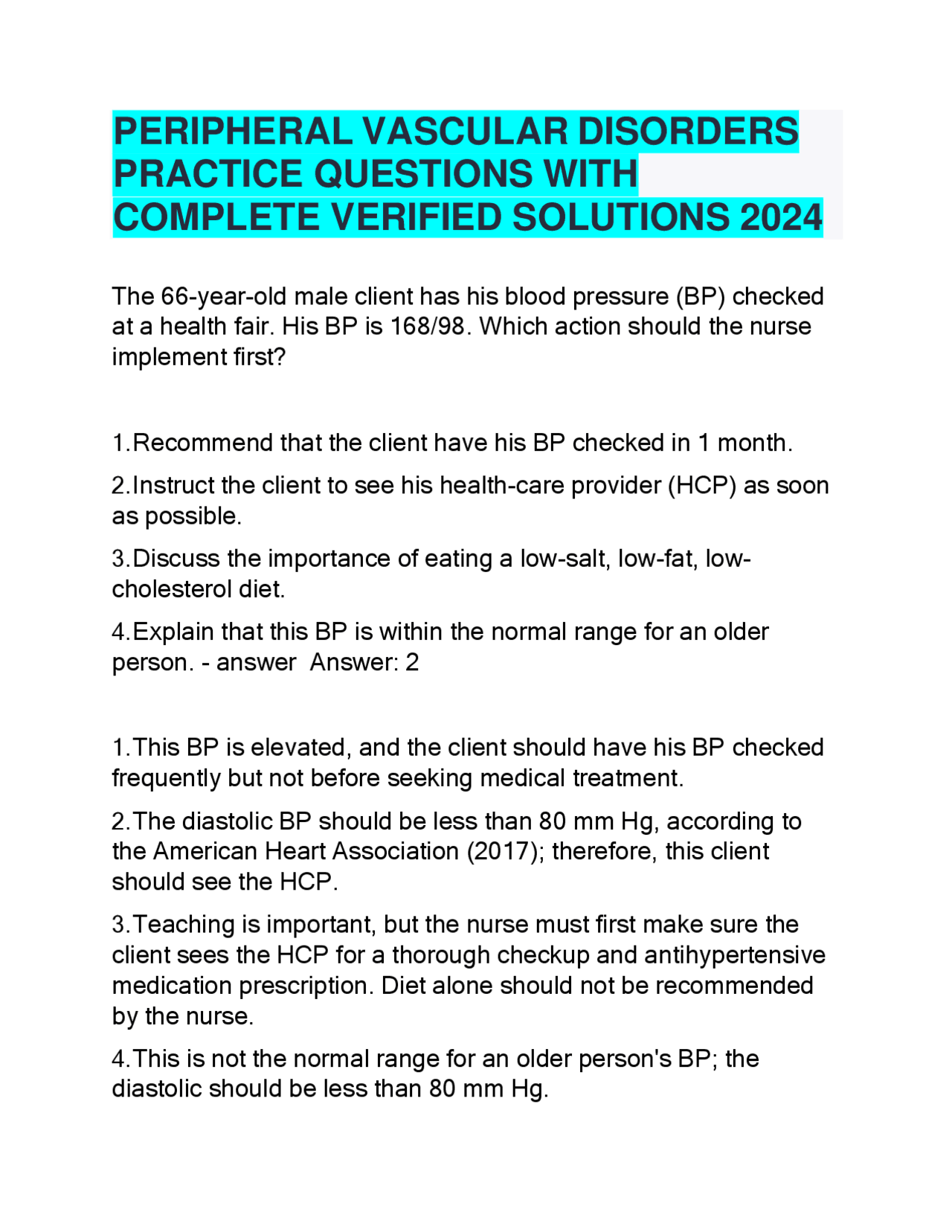 PERIPHERAL VASCULAR DISORDERS PRACTICE QUESTIONS WITH COMPLETE VERIFIED SOLUTIONS 2024

The 66-year-old male client has his blood pressure (BP) checked at a health fair. His BP is 168/98. Which action should the nurse implement first?

1.Recommend that the client have his BP checked in 1 month.

2.Instruct the client to see his health-care provider (HCP) as soon as possible.

3.Discuss the importance of eating a low-salt, low-fat, low-cholesterol diet.

4.Explain that this BP is within the normal range for an older person. - answer Answer: 2

1.This BP is elevated, and the client should have his BP checked frequently but not before seeking medical treatment.

2.The diastolic BP should be less than 80 mm Hg, according to the American Heart Association (2017); therefore, this client should see the HCP.

3.Teaching is important, but the nurse must first make sure the client sees the HCP for a thorough checkup and antihypertensive medication prescription. Diet alone should not be recommended by the nurse.

4.This is not the normal range for an older person's BP; the diastolic should be less than 80 mm Hg.